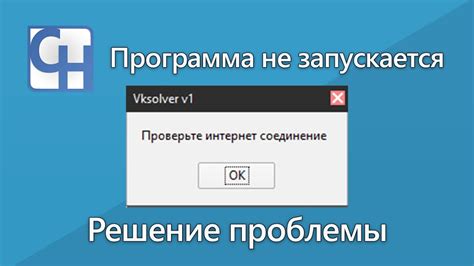 Программа не запускается

Vksolver v1

Проверьте интернет соединение

OK

Решение проблемы